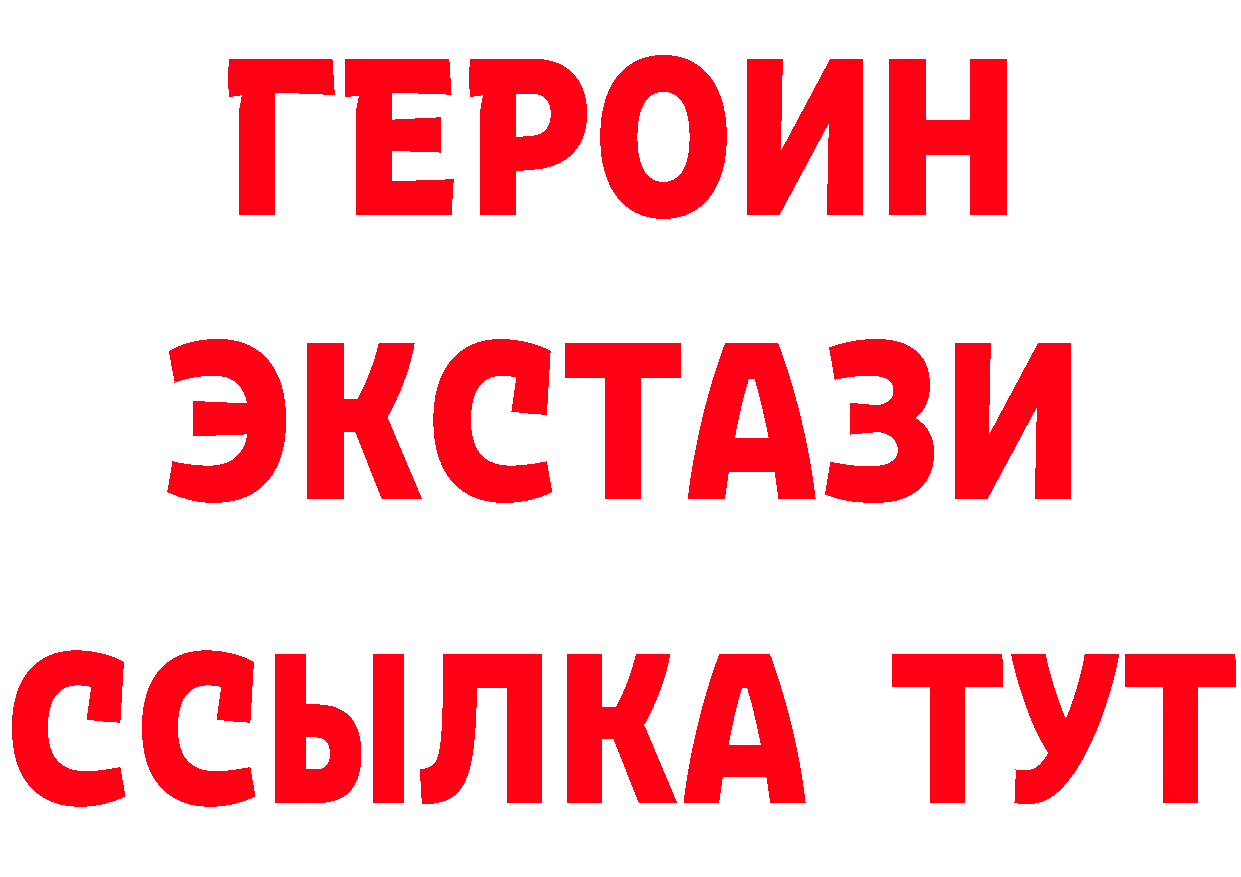 ГЕРОИН
ЭКСТАЗИ
ССЫЛКА ТУТ